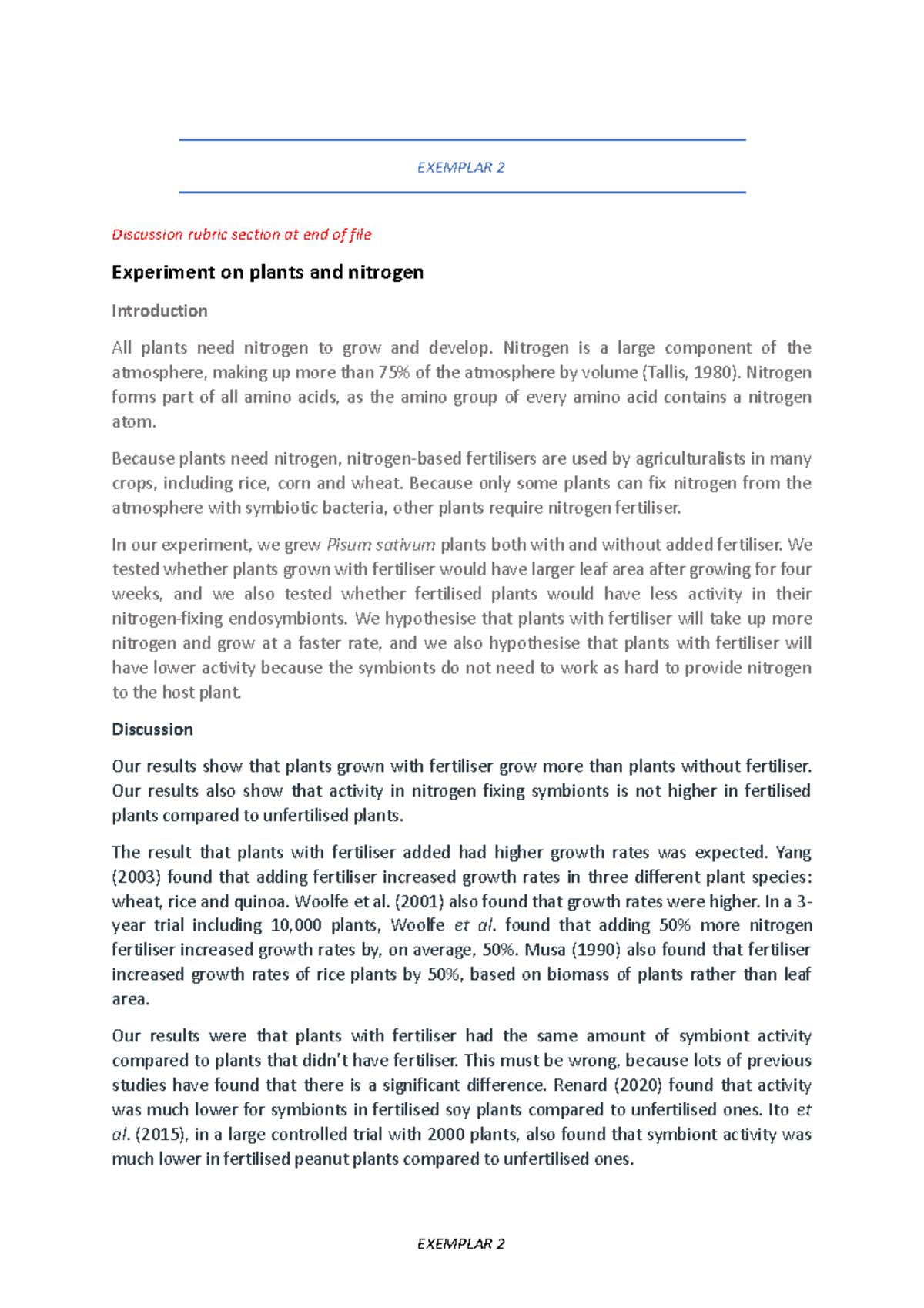 EXEMPLAR 2

Discussion rubric section at end of file

Experiment on plants and nitrogen

Introduction

All plants need nitrogen to grow and develop. Nitrogen is a large component of the atmosphere, making up more than 75% of the atmosphere by volume (Tallis, 1980). Nitrogen forms part of all amino acids, as the amino group of every amino acid contains a nitrogen atom.

Because plants need nitrogen, nitrogen-based fertilisers are used by agriculturalists in many crops, including rice, corn and wheat. Because only some plants can fix nitrogen from the atmosphere with symbiotic bacteria, other plants require nitrogen fertiliser.

In our experiment, we grew Pisum sativum plants both with and without added fertiliser. We tested whether plants grown with fertiliser would have larger leaf area after growing for four weeks, and we also tested whether fertilised plants would have less activity in their nitrogen-fixing endosymbionts. We hypothesise that plants with fertiliser will take up more nitrogen and grow at a faster rate, and we also hypothesise that plants with fertiliser will have lower activity because the symbionts do not need to work as hard to provide nitrogen to the host plant.

Discussion

Our results show that plants grown with fertiliser grow more than plants without fertiliser. Our results also show that activity in nitrogen fixing symbionts is not higher in fertilised plants compared to unfertilised plants.

The result that plants with fertiliser added had higher growth rates was expected. Yang (2003) found that adding fertiliser increased growth rates in three different plant species: wheat, rice and quinoa. Woolfe et al. (2001) also found that growth rates were higher. In a 3-year trial including 10,000 plants, Woolfe et al. found that adding 50% more nitrogen fertiliser increased growth rates by, on average, 50%. Musa (1990) also found that fertiliser increased growth rates of rice plants by 50%, based on biomass of plants rather than leaf area.

Our results were that plants with fertiliser had the same amount of symbiont activity compared to plants that didn't have fertiliser. This must be wrong, because lots of previous studies have found that there is a significant difference. Renard (2020) found that activity was much lower for symbionts in fertilised soy plants compared to unfertilised ones. Ito et al. (2015), in a large controlled trial with 2000 plants, also found that symbiont activity was much lower in fertilised peanut plants compared to unfertilised ones.

EXEMPLAR 2